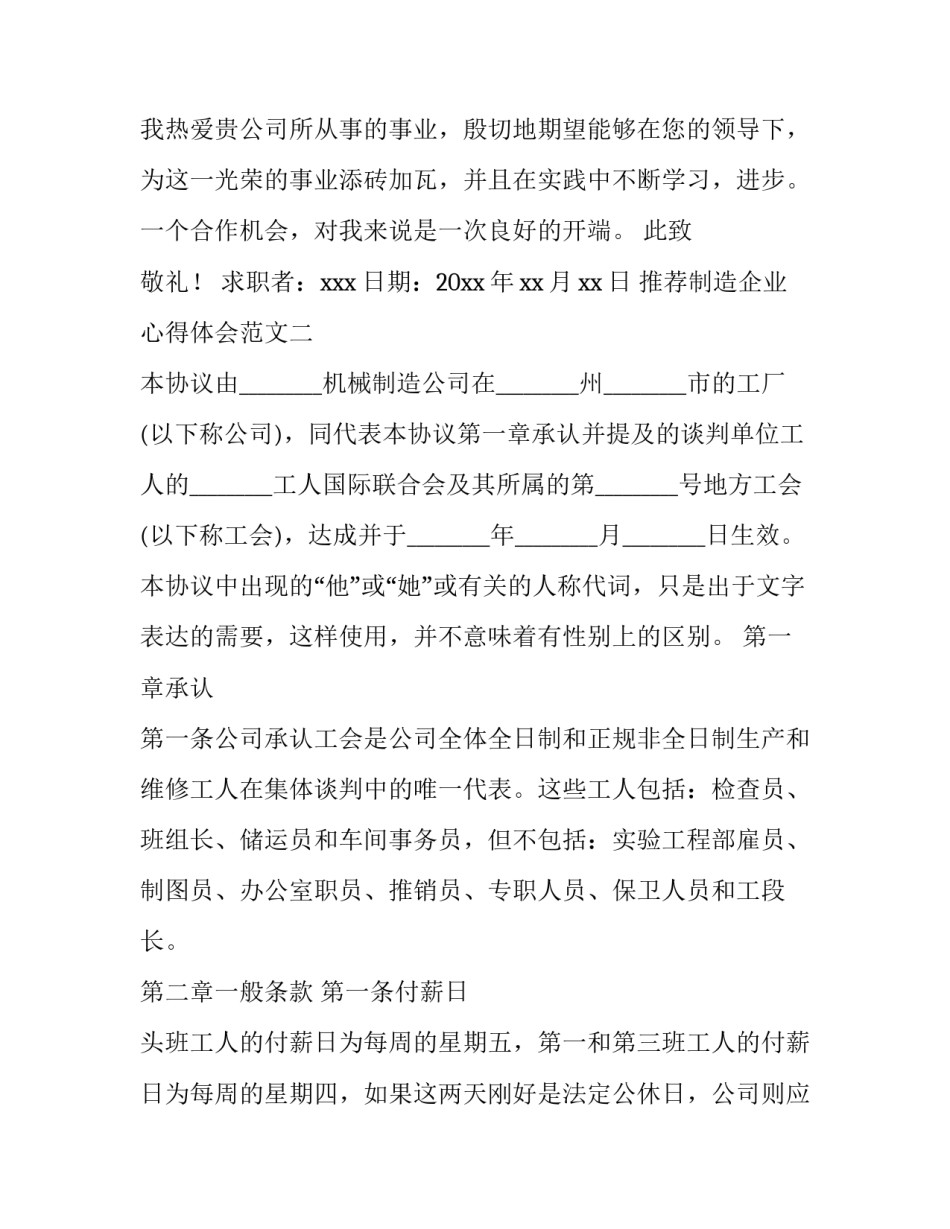 我热爱贵公司所从事的事业，殷切地期望能够在您的领导下，为这一光荣的事业添砖加瓦，并且在实践中不断学习，进步。一个合作机会，对我来说是一次良好的开端。 此致

敬礼！ 求职者：xxx 日期：20xx 年 xx 月 xx 日 推荐制造企业心得体会范文二

本协议由_______机械制造公司在_______州_______市的工厂(以下称公司)，同代表本协议第一章承认并提及的谈判单位工人的_______工人国际联合会及其所属的第_______号地方工会(以下称工会)，达成并于_______年_______月_______日生效。本协议中出现的“他”或“她”或有关的人称代词，只是出于文字表达的需要，这样使用，并不意味着有性别上的区别。 第一章承认

第一条公司承认工会是公司全体全日制和正规非全日制生产和维修工人在集体谈判中的唯一代表。这些工人包括：检查员、班组长、储运员和车间事务员，但不包括：实验工程部雇员、制图员、办公室职员、推销员、专职人员、保卫人员和工段长。

第二章一般条款 第一条付薪日

头班工人的付薪日为每周的星期五，第一和第三班工人的付薪日为每周的星期四，如果这两天刚好是法定公休日，公司则应